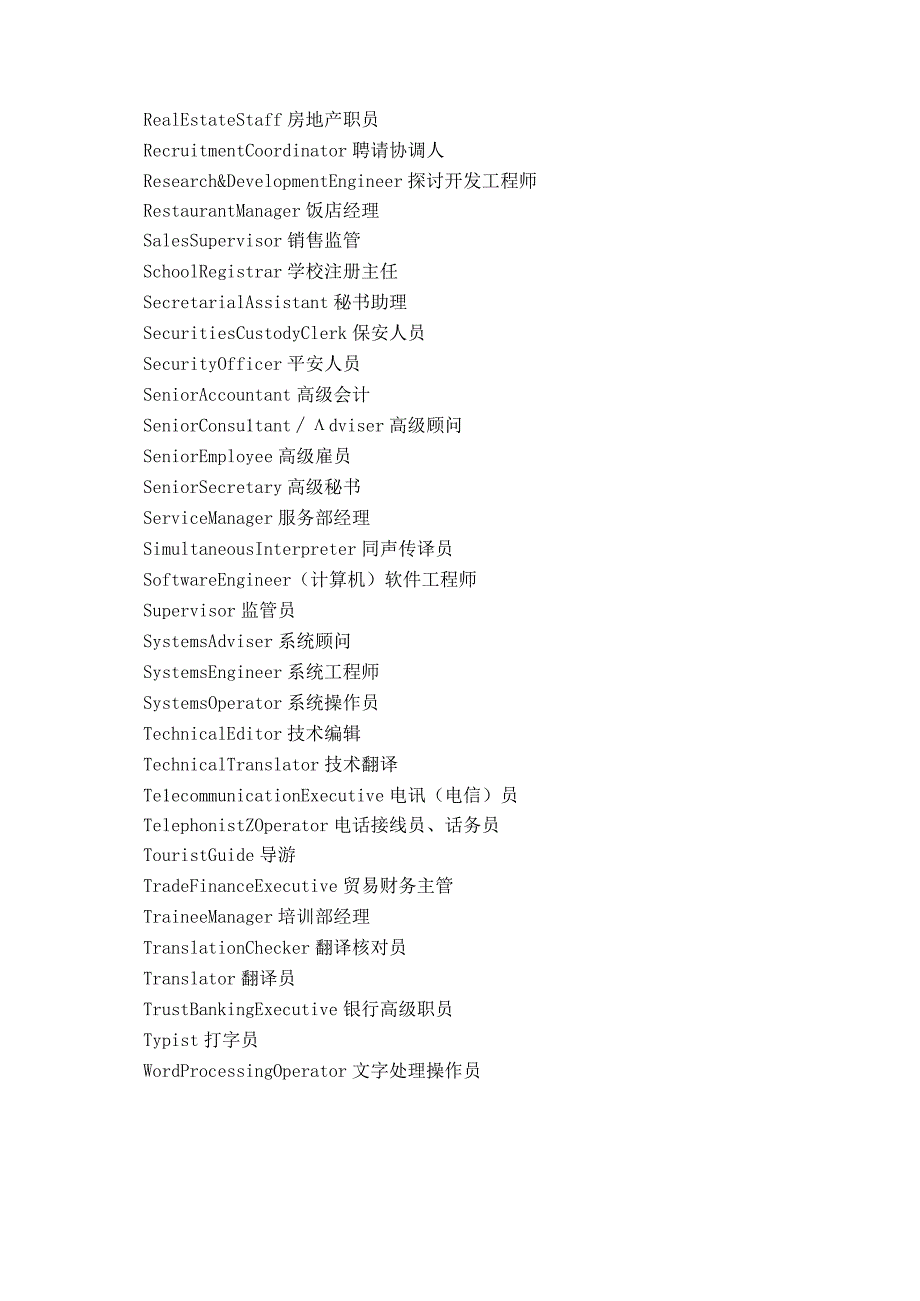 RealEstateStaff 房地产职员
RecruitmentCoordinator 聘请协调人
Research&DevelopmentEngineer 探讨开发工程师
RestaurantManager 饭店经理
SalesSupervisor 销售监管
SchoolRegistrar 学校注册主任
SecretarialAssistant 秘书助理
SecuritiesCustodyClerk 保安人员
SecurityOfficer 平安人员
SeniorAccountant 高级会计
SeniorConsultant / Λdviser 高级顾问
SeniorEmployee 高级雇员
SeniorSecretary 高级秘书
ServiceManager 服务部经理
SimultaneousInterpreter 同声传译员
SoftwareEngineer（计算机）软件工程师
Supervisor 监管员
SystemsAdviser 系统顾问
SystemsEngineer 系统工程师
SystemsOperator 系统操作员
TechnicalEditor 技术编辑
TechnicalTranslator 技术翻译
TelecommunicationExecutive 电讯（电信）员
TelephonistZOperator 电话接线员、话务员
TouristGuide 导游
TradeFinanceExecutive 贸易财务主管
TraineeManager 培训部经理
TranslationChecker 翻译核对员
Translator 翻译员
TrustBankingExecutive 银行高级职员
Typist 打字员
WordProcessingOperator 文字处理操作员